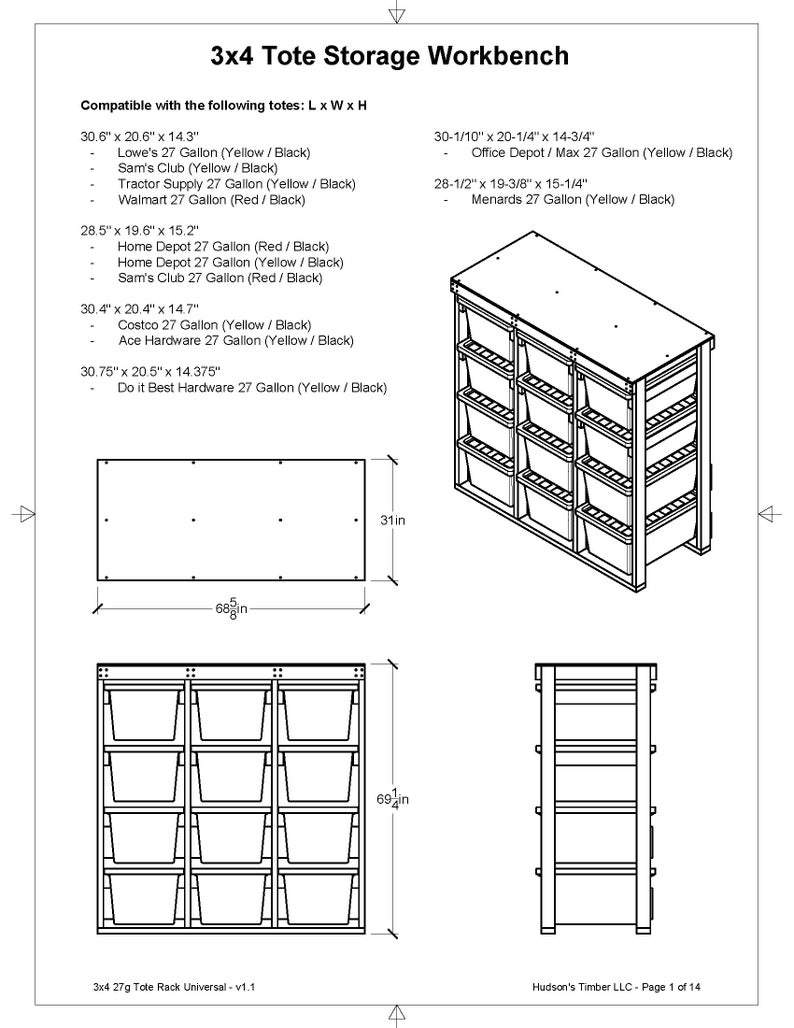 3x4 Tote Storage Workbench

Compatible with the following totes: L x W x H

30.6" x 20.6" x 14.3"
- Lowe's 27 Gallon (Yellow / Black)
- Sam's Club (Yellow / Black)
- Tractor Supply 27 Gallon (Yellow / Black)
- Walmart 27 Gallon (Red / Black)

28.5" x 19.6" x 15.2"
- Home Depot 27 Gallon (Red / Black)
- Home Depot 27 Gallon (Yellow / Black)
- Sam's Club 27 Gallon (Red / Black)

30.4" x 20.4" x 14.7"
- Costco 27 Gallon (Yellow / Black)
- Ace Hardware 27 Gallon (Yellow / Black)

30.75" x 20.5" x 14.375"
- Do it Best Hardware 27 Gallon (Yellow / Black)

30-1/10" x 20-1/4" x 14-3/4"
- Office Depot / Max 27 Gallon (Yellow / Black)

28-1/2" x 19-3/8" x 15-1/4"
- Menards 27 Gallon (Yellow / Black)

31in

$68\frac{5}{8}$in

$69\frac{1}{4}$in

3x4 27g Tote Rack Universal - v1.1

Hudson's Timber LLC - Page 1 of 14